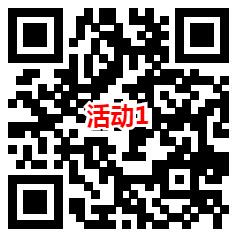 活动1